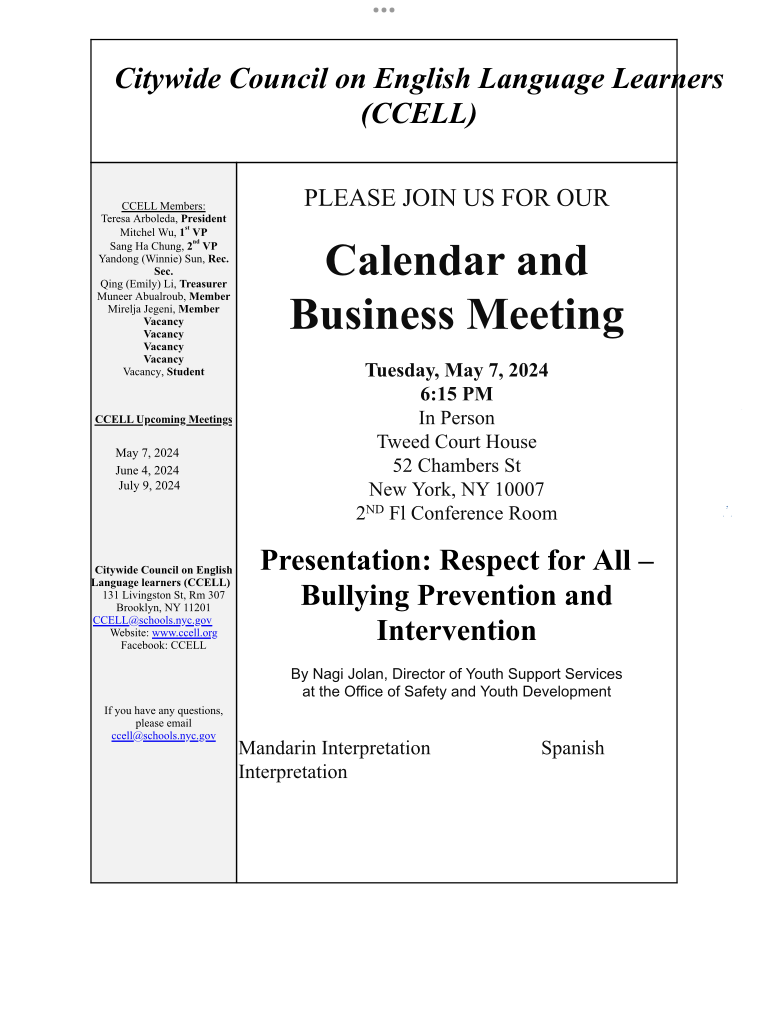 Citywide Council on English Language Learners (CCELL)

CCELL Members:
Teresa Arboleda, President
Mitchel Wu, 1st VP
Sang Ha Chung, 2nd VP
Yandong (Winnie) Sun, Rec. Sec.
Qing (Emily) Li, Treasurer
Muneer Abualroub, Member
Mirelja Jegeni, Member
Vacancy
Vacancy
Vacancy
Vacancy
Vacancy, Student

CCELL Upcoming Meetings

May 7, 2024
June 4, 2024
July 9, 2024

Citywide Council on English Language learners (CCELL)
131 Livingston St, Rm 307
Brooklyn, NY 11201
CCELL@schools.nyc.gov
Website: www.ccell.org
Facebook: CCELL

If you have any questions, please email
ccell@schools.nyc.gov

PLEASE JOIN US FOR OUR

Calendar and Business Meeting

Tuesday, May 7, 2024
6:15 PM
In Person
Tweed Court House
52 Chambers St
New York, NY 10007
2ND Fl Conference Room

Presentation: Respect for All – Bullying Prevention and Intervention

By Nagi Jolan, Director of Youth Support Services at the Office of Safety and Youth Development

Mandarin Interpretation Spanish Interpretation